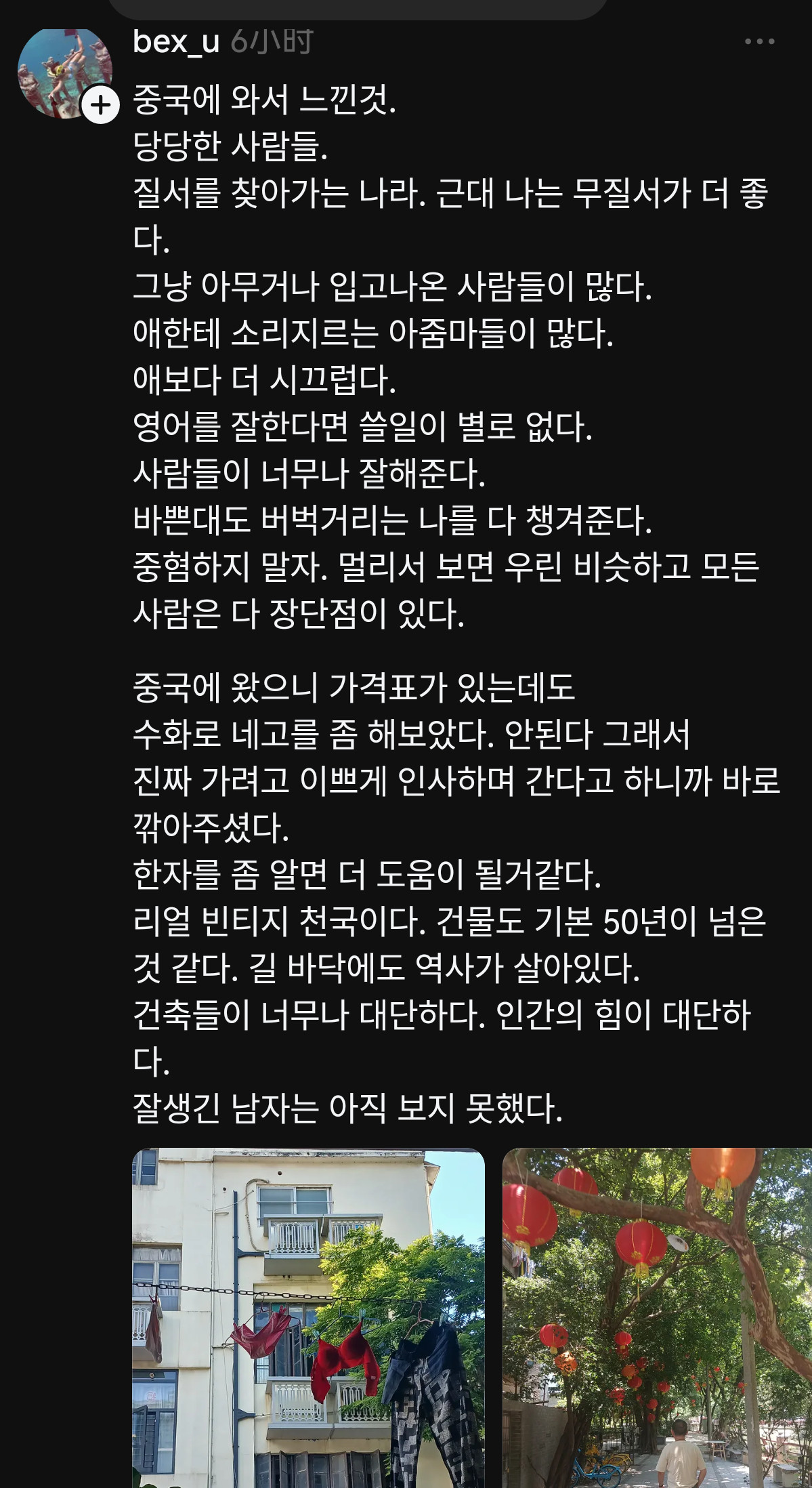 bex_u 6小时

중국에 와서 느낀것.
당당한 사람들.
질서를 찾아가는 나라. 근대 나는 무질서가 더 좋다.
그냥 아무거나 입고나온 사람들이 많다.
애한테 소리지르는 아줌마들이 많다.
애보다 더 시끄럽다.
영어를 잘한다면 쓸일이 별로 없다.
사람들이 너무나 잘해준다.
바쁜대도 버벅거리는 나를 다 챙겨준다.
중혐하지 말자. 멀리서 보면 우린 비슷하고 모든 사람은 다 장단점이 있다.

중국에 왔으니 가격표가 있는데도
수화로 네고를 좀 해보았다. 안된다 그래서
진짜 가려고 이쁘게 인사하며 간다고 하니까 바로 깎아주셨다.
한자를 좀 알면 더 도움이 될거같다.
리얼 빈티지 천국이다. 건물도 기본 50년이 넘은 것 같다. 길 바닥에도 역사가 살아있다.
건축들이 너무나 대단하다. 인간의 힘이 대단하다.
잘생긴 남자는 아직 보지 못했다.